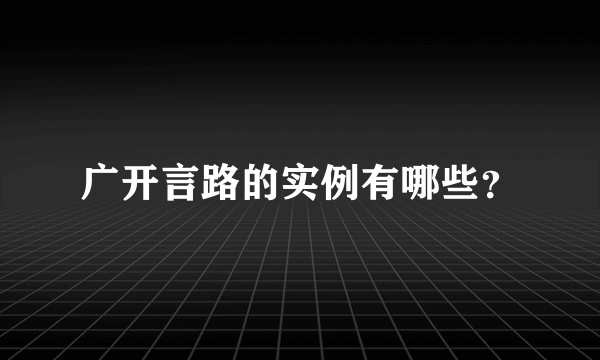 广开言路的实例有哪些？